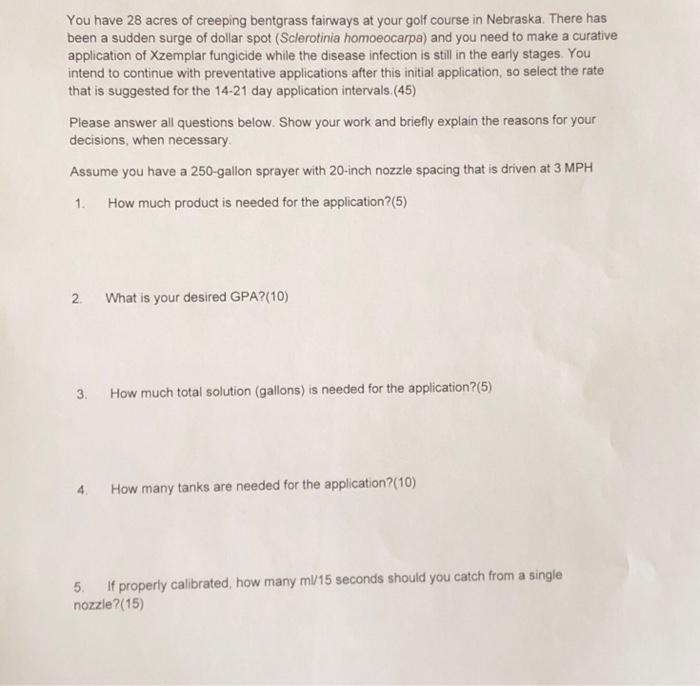 You have 28 acres of creeping bentgrass fairways at your golf course in Nebraska. There has been a sudden surge of dollar spot (Sclerotinia homoeocarpa) and you need to make a curative application of Xzemplar fungicide while the disease infection is still in the early stages. You intend to continue with preventative applications after this initial application, so select the rate that is suggested for the 14-21 day application intervals.(45)

Please answer all questions below. Show your work and briefly explain the reasons for your decisions, when necessary.

Assume you have a 250-gallon sprayer with 20-inch nozzle spacing that is driven at 3 MPH

1. How much product is needed for the application?(5)

2. What is your desired GPA?(10)

3. How much total solution (gallons) is needed for the application?(5)

4. How many tanks are needed for the application?(10)

5. If properly calibrated, how many ml/15 seconds should you catch from a single nozzle?(15)